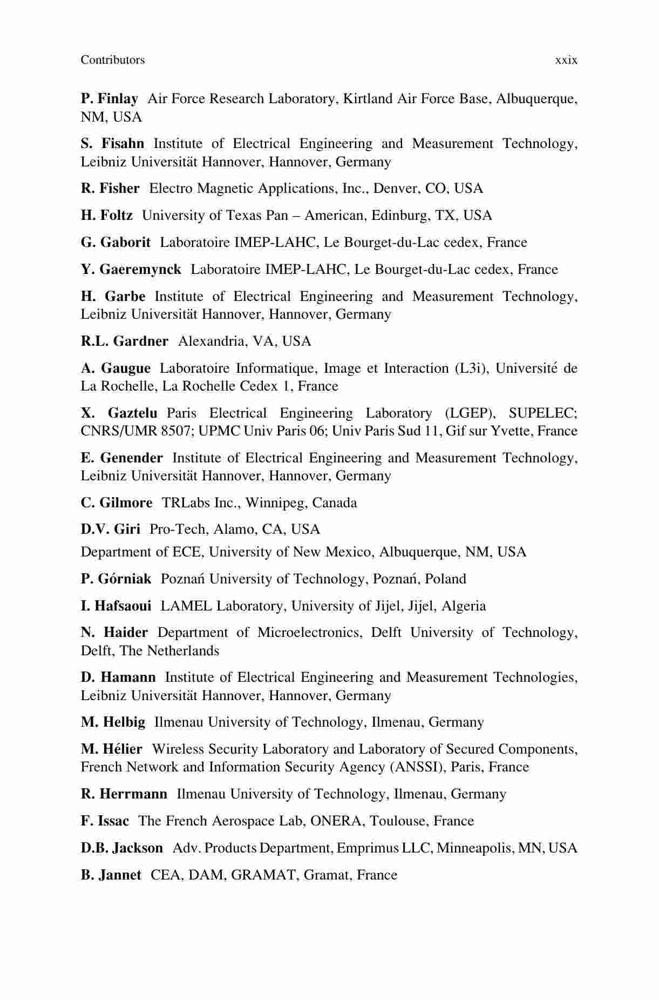 Contributors xxix

P. Finlay Air Force Research Laboratory, Kirtland Air Force Base, Albuquerque, NM, USA

S. Fisahn Institute of Electrical Engineering and Measurement Technology, Leibniz Universität Hannover, Hannover, Germany

R. Fisher Electro Magnetic Applications, Inc., Denver, CO, USA

H. Foltz University of Texas Pan – American, Edinburg, TX, USA

G. Gaborit Laboratoire IMEP-LAHC, Le Bourget-du-Lac cedex, France

Y. Gaeremynck Laboratoire IMEP-LAHC, Le Bourget-du-Lac cedex, France

H. Garbe Institute of Electrical Engineering and Measurement Technology, Leibniz Universität Hannover, Hannover, Germany

R.L. Gardner Alexandria, VA, USA

A. Gaugue Laboratoire Informatique, Image et Interaction (L3i), Université de La Rochelle, La Rochelle Cedex 1, France

X. Gaztelu Paris Electrical Engineering Laboratory (LGEP), SUPELEC; CNRS/UMR 8507; UPMC Univ Paris 06; Univ Paris Sud 11, Gif sur Yvette, France

E. Genender Institute of Electrical Engineering and Measurement Technology, Leibniz Universität Hannover, Hannover, Germany

C. Gilmore TRLabs Inc., Winnipeg, Canada

D.V. Giri Pro-Tech, Alamo, CA, USA

Department of ECE, University of New Mexico, Albuquerque, NM, USA

P. Górniak Poznań University of Technology, Poznań, Poland

I. Hafsaoui LAMEL Laboratory, University of Jijel, Jijel, Algeria

N. Haider Department of Microelectronics, Delft University of Technology, Delft, The Netherlands

D. Hamann Institute of Electrical Engineering and Measurement Technologies, Leibniz Universität Hannover, Hannover, Germany

M. Helbig Ilmenau University of Technology, Ilmenau, Germany

M. Hélier Wireless Security Laboratory and Laboratory of Secured Components, French Network and Information Security Agency (ANSSI), Paris, France

R. Herrmann Ilmenau University of Technology, Ilmenau, Germany

F. Issac The French Aerospace Lab, ONERA, Toulouse, France

D.B. Jackson Adv. Products Department, Emprimus LLC, Minneapolis, MN, USA

B. Jannet CEA, DAM, GRAMAT, Gramat, France